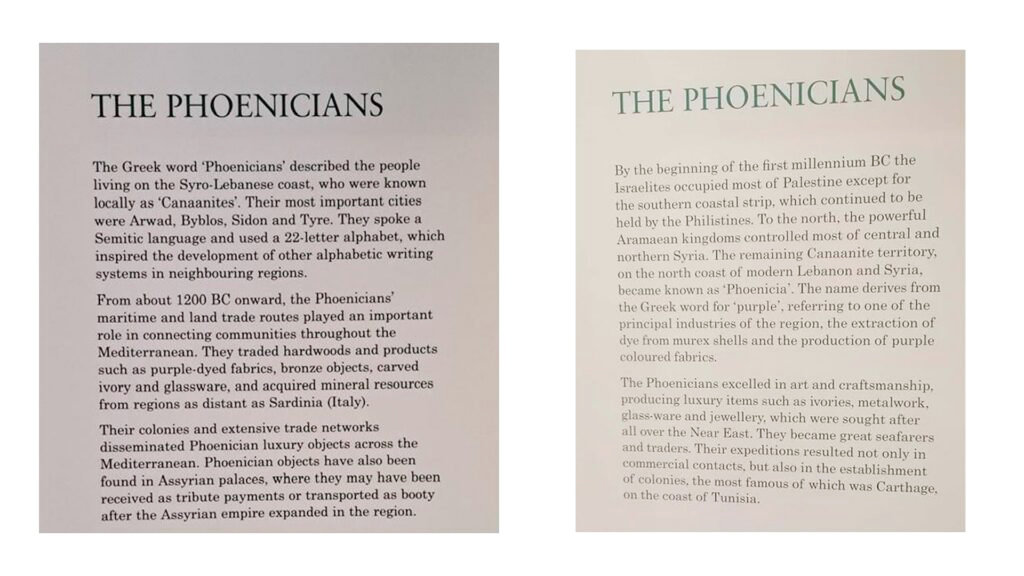 THE PHOENICIANS

The Greek word 'Phoenicians' described the people living on the Syro-Lebanese coast, who were known locally as 'Canaanites'. Their most important cities were Arwad, Byblos, Sidon and Tyre. They spoke a Semitic language and used a 22-letter alphabet, which inspired the development of other alphabetic writing systems in neighbouring regions.

From about 1200 BC onward, the Phoenicians' maritime and land trade routes played an important role in connecting communities throughout the Mediterranean. They traded hardwoods and products such as purple-dyed fabrics, bronze objects, carved ivory and glassware, and acquired mineral resources from regions as distant as Sardinia (Italy).

Their colonies and extensive trade networks disseminated Phoenician luxury objects across the Mediterranean. Phoenician objects have also been found in Assyrian palaces, where they may have been received as tribute payments or transported as booty after the Assyrian empire expanded in the region.

THE PHOENICIANS

By the beginning of the first millennium BC the Israelites occupied most of Palestine except for the southern coastal strip, which continued to be held by the Philistines. To the north, the powerful Aramaean kingdoms controlled most of central and northern Syria. The remaining Canaanite territory, on the north coast of modern Lebanon and Syria, became known as 'Phoenicia'. The name derives from the Greek word for 'purple', referring to one of the principal industries of the region, the extraction of dye from murex shells and the production of purple coloured fabrics.

The Phoenicians excelled in art and craftsmanship, producing luxury items such as ivories, metalwork, glass-ware and jewellery, which were sought after all over the Near East. They became great seafarers and traders. Their expeditions resulted not only in commercial contacts, but also in the establishment of colonies, the most famous of which was Carthage, on the coast of Tunisia.